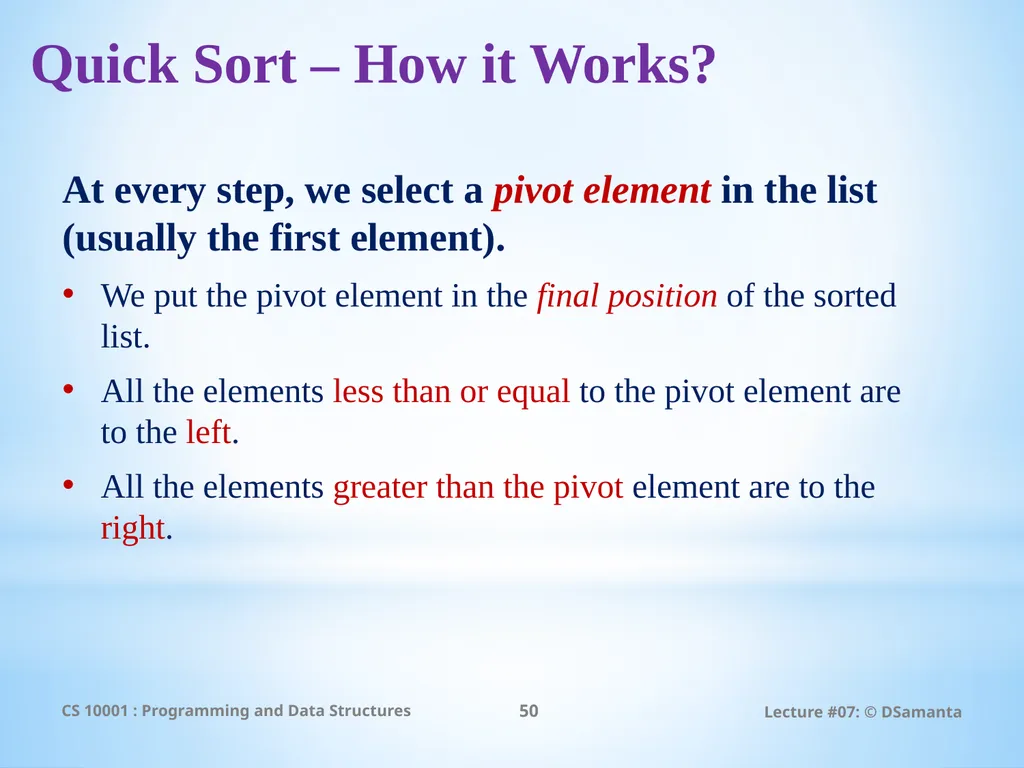 Quick Sort – How it Works?

At every step, we select a pivot element in the list (usually the first element).

• We put the pivot element in the final position of the sorted list.

• All the elements less than or equal to the pivot element are to the left.

• All the elements greater than the pivot element are to the right.

CS 10001 : Programming and Data Structures

50

Lecture #07: © DSamanta